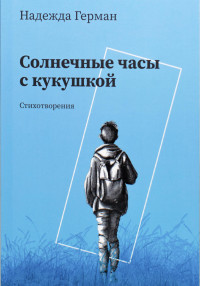 Надежда Герман

Солнечные часы с кукушкой

Стихотворения